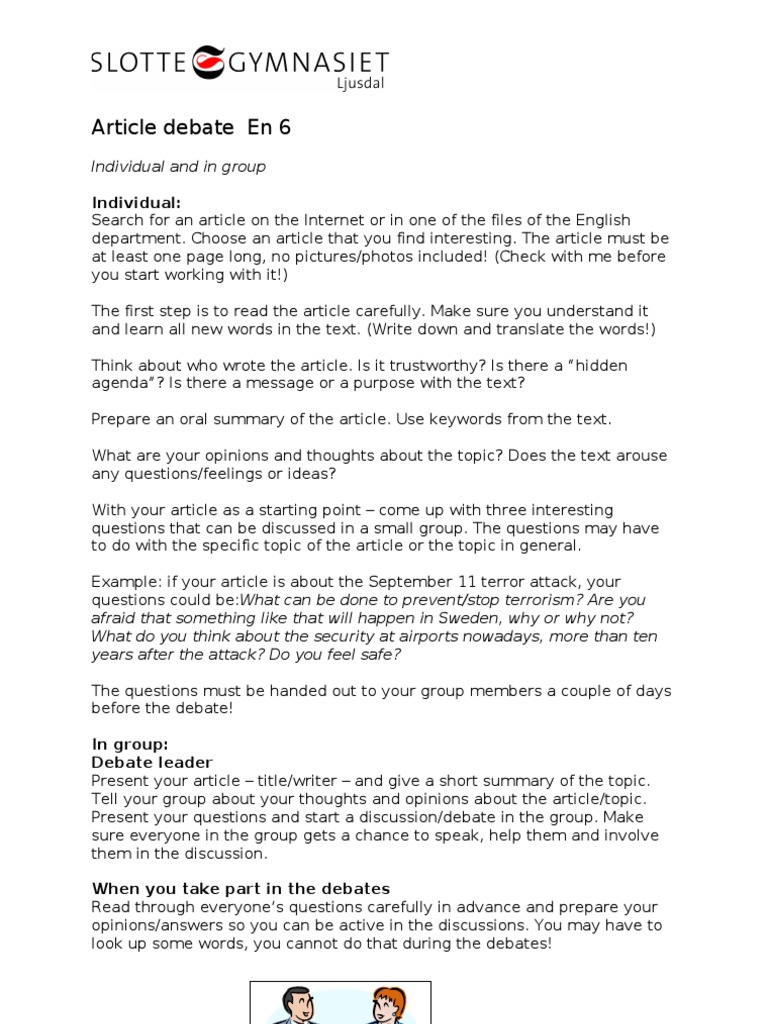 SLOTTE GYMNASIET
Ljusdal

Article debate En 6

Individual and in group

Individual:
Search for an article on the Internet or in one of the files of the English department. Choose an article that you find interesting. The article must be at least one page long, no pictures/photos included! (Check with me before you start working with it!)

The first step is to read the article carefully. Make sure you understand it and learn all new words in the text. (Write down and translate the words!)

Think about who wrote the article. Is it trustworthy? Is there a "hidden agenda"? Is there a message or a purpose with the text?

Prepare an oral summary of the article. Use keywords from the text.

What are your opinions and thoughts about the topic? Does the text arouse any questions/feelings or ideas?

With your article as a starting point – come up with three interesting questions that can be discussed in a small group. The questions may have to do with the specific topic of the article or the topic in general.

Example: if your article is about the September 11 terror attack, your questions could be:What can be done to prevent/stop terrorism? Are you afraid that something like that will happen in Sweden, why or why not? What do you think about the security at airports nowadays, more than ten years after the attack? Do you feel safe?

The questions must be handed out to your group members a couple of days before the debate!

In group:
Debate leader
Present your article – title/writer – and give a short summary of the topic. Tell your group about your thoughts and opinions about the article/topic. Present your questions and start a discussion/debate in the group. Make sure everyone in the group gets a chance to speak, help them and involve them in the discussion.

When you take part in the debates
Read through everyone's questions carefully in advance and prepare your opinions/answers so you can be active in the discussions. You may have to look up some words, you cannot do that during the debates!